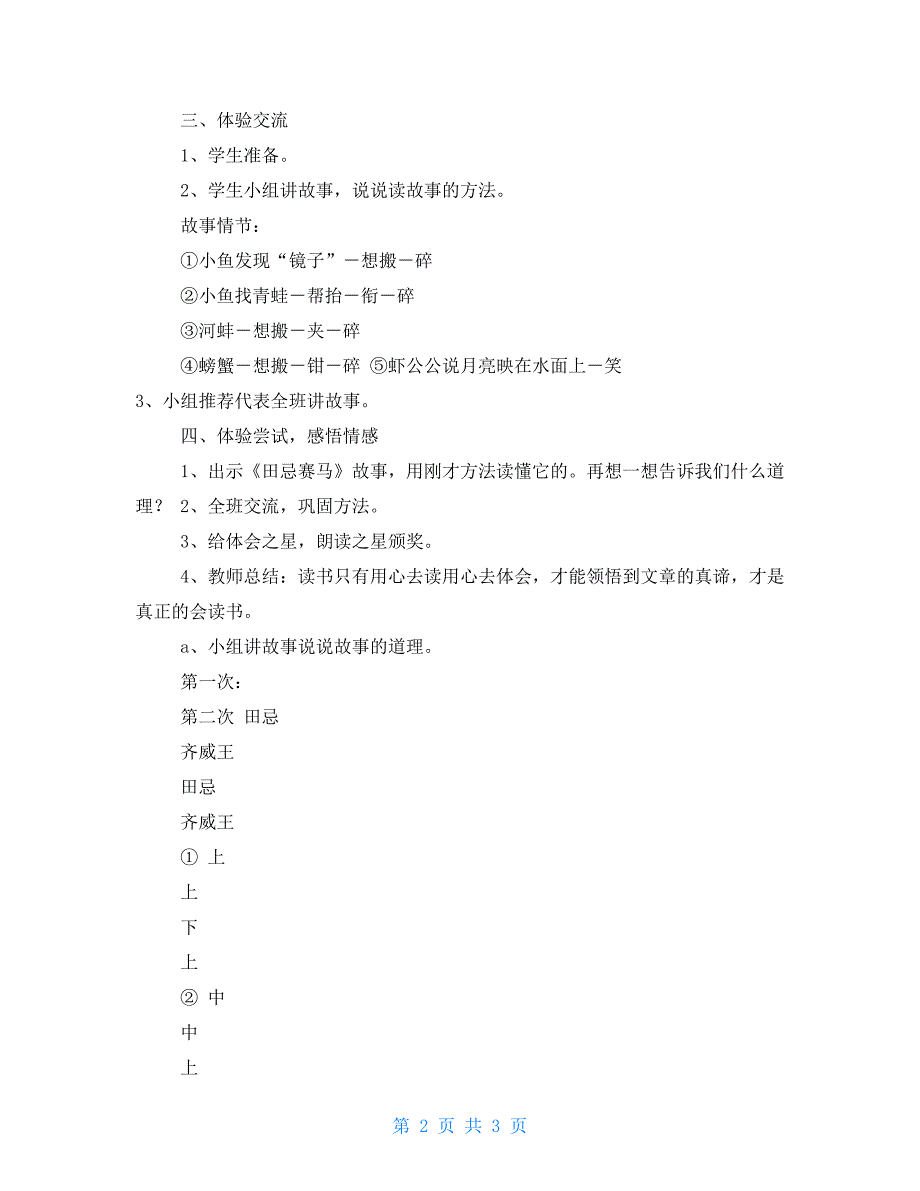 三、体验交流

1、学生准备。

2、学生小组讲故事，说说读故事的方法。

故事情节：

①小鱼发现“镜子”－想搬－碎

②小鱼找青蛙－帮抬－衔－碎

③河蚌－想搬－夹－碎

④螃蟹－想搬－钳－碎 ⑤虾公公说月亮映在水面上－笑

3、小组推荐代表全班讲故事。

四、体验尝试，感悟情感

1、出示《田忌赛马》故事，用刚才方法读懂它的。再想一想告诉我们什么道理？ 2、全班交流，巩固方法。

3、给体会之星，朗读之星颁奖。

4、教师总结：读书只有用心去读用心去体会，才能领悟到文章的真谛，才是真正的会读书。

a、小组讲故事说说故事的道理。

第一次：

第二次 田忌

齐威王

田忌

齐威王

① 上

上

下

上

② 中

中

上

第 2 页 共 3 页